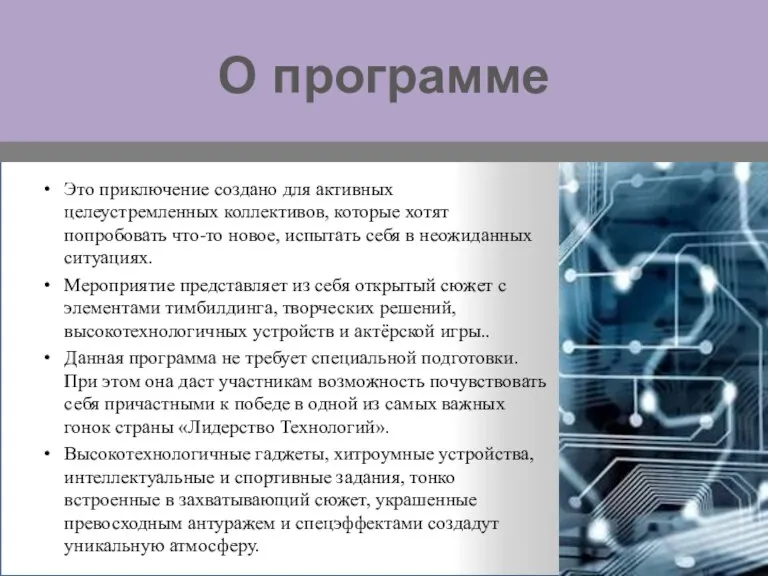 О программе

• Это приключение создано для активных целеустремленных коллективов, которые хотят попробовать что-то новое, испытать себя в неожиданных ситуациях.

• Мероприятие представляет из себя открытый сюжет с элементами тимбилдинга, творческих решений, высокотехнологичных устройств и актёрской игры..

• Данная программа не требует специальной подготовки. При этом она даст участникам возможность почувствовать себя причастными к победе в одной из самых важных гонок страны «Лидерство Технологий».

• Высокотехнологичные гаджеты, хитроумные устройства, интеллектуальные и спортивные задания, тонко встроенные в захватывающий сюжет, украшенные превосходным антуражем и спецэффектами создадут уникальную атмосферу.